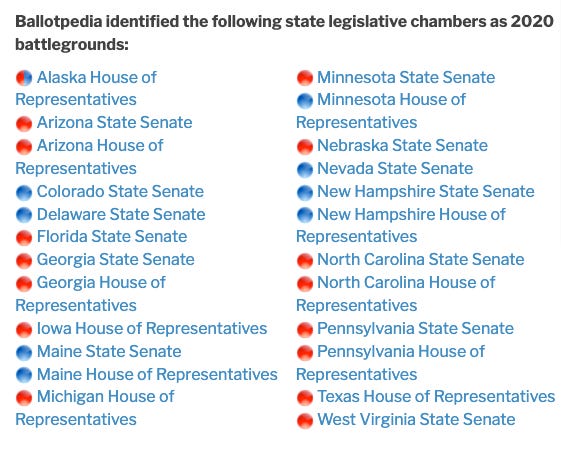 Ballotpedia identified the following state legislative chambers as 2020 battlegrounds:

Alaska House of Representatives
Arizona State Senate
Arizona House of Representatives
Colorado State Senate
Delaware State Senate
Florida State Senate
Georgia State Senate
Georgia House of Representatives
Iowa House of Representatives
Maine State Senate
Maine House of Representatives
Michigan House of Representatives

Minnesota State Senate
Minnesota House of Representatives
Nebraska State Senate
Nevada State Senate
New Hampshire State Senate
New Hampshire House of Representatives
North Carolina State Senate
North Carolina House of Representatives
Pennsylvania State Senate
Pennsylvania House of Representatives
Texas House of Representatives
West Virginia State Senate